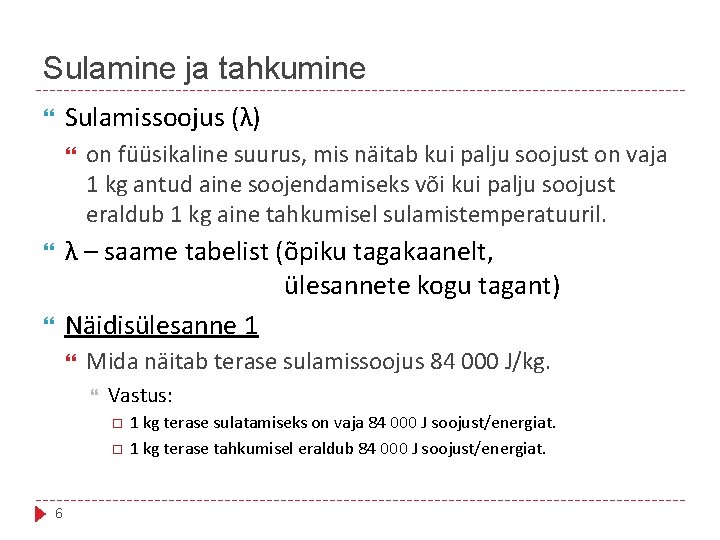 Sulamine ja tahkumine

Sulamissoojus (λ)

on füüsikaline suurus, mis näitab kui palju soojust on vaja 1 kg antud aine soojendamiseks või kui palju soojust eraldub 1 kg aine tahkumisel sulamistemperatuuril.

λ – saame tabelist (õpiku tagakaanelt, ülesannete kogu tagant)

Näidisülesanne 1

Mida näitab terase sulamissoojus 84 000 J/kg.

Vastus:

1 kg terase sulatamiseks on vaja 84 000 J soojust/energiat.

1 kg terase tahkumisel eraldub 84 000 J soojust/energiat.

6